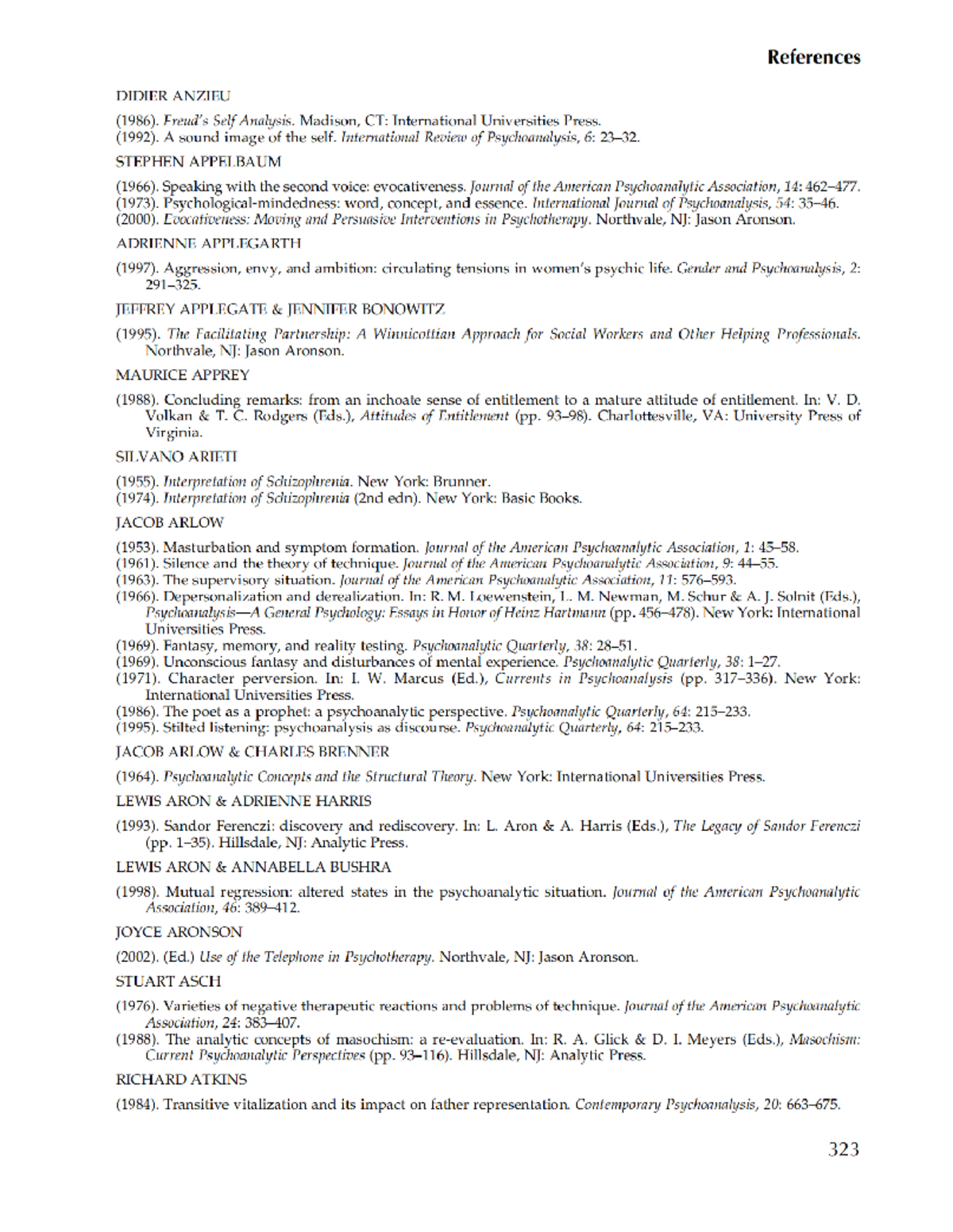 References

DIDIER ANZIEU

(1986). Freud's Self Analysis. Madison, CT: International Universities Press.
(1992). A sound image of the self. International Review of Psychoanalysis, 6: 23–32.

STEPHEN APPELBAUM

(1966). Speaking with the second voice: evocativeness. Journal of the American Psychoanalytic Association, 14: 462–477.
(1973). Psychological-mindedness: word, concept, and essence. International Journal of Psychoanalysis, 54: 35–46.
(2000). Evocativeness: Moving and Persuasive Interventions in Psychotherapy. Northvale, NJ: Jason Aronson.

ADRIENNE APPLEGARTH

(1997). Aggression, envy, and ambition: circulating tensions in women's psychic life. Gender and Psychoanalysis, 2: 291–325.

JEFFREY APPLEGATE & JENNIFER BONOWITZ

(1995). The Facilitating Partnership: A Winnicottian Approach for Social Workers and Other Helping Professionals. Northvale, NJ: Jason Aronson.

MAURICE APPREY

(1988). Concluding remarks: from an inchoate sense of entitlement to a mature attitude of entitlement. In: V. D. Volkan & T. C. Rodgers (Eds.), Attitudes of Entitlement (pp. 93–98). Charlottesville, VA: University Press of Virginia.

SILVANO ARIETI

(1955). Interpretation of Schizophrenia. New York: Brunner.
(1974). Interpretation of Schizophrenia (2nd edn). New York: Basic Books.

JACOB ARLOW

(1953). Masturbation and symptom formation. Journal of the American Psychoanalytic Association, 1: 45–58.
(1961). Silence and the theory of technique. Journal of the American Psychoanalytic Association, 9: 44–55.
(1963). The supervisory situation. Journal of the American Psychoanalytic Association, 11: 576–593.
(1966). Depersonalization and derealization. In: R. M. Loewenstein, L. M. Newman, M. Schur & A. J. Solnit (Eds.), Psychoanalysis—A General Psychology: Essays in Honor of Heinz Hartmann (pp. 456–478). New York: International Universities Press.
(1969). Fantasy, memory, and reality testing. Psychoanalytic Quarterly, 38: 28–51.
(1969). Unconscious fantasy and disturbances of mental experience. Psychoanalytic Quarterly, 38: 1–27.
(1971). Character perversion. In: I. W. Marcus (Ed.), Currents in Psychoanalysis (pp. 317–336). New York: International Universities Press.
(1986). The poet as a prophet: a psychoanalytic perspective. Psychoanalytic Quarterly, 64: 215–233.
(1995). Stilted listening: psychoanalysis as discourse. Psychoanalytic Quarterly, 64: 215–233.

JACOB ARLOW & CHARLES BRENNER

(1964). Psychoanalytic Concepts and the Structural Theory. New York: International Universities Press.

LEWIS ARON & ADRIENNE HARRIS

(1993). Sandor Ferenczi: discovery and rediscovery. In: L. Aron & A. Harris (Eds.), The Legacy of Sandor Ferenczi (pp. 1–35). Hillsdale, NJ: Analytic Press.

LEWIS ARON & ANNABELLA BUSHRA

(1998). Mutual regression: altered states in the psychoanalytic situation. Journal of the American Psychoanalytic Association, 46: 389–412.

JOYCE ARONSON

(2002). (Ed.) Use of the Telephone in Psychotherapy. Northvale, NJ: Jason Aronson.

STUART ASCH

(1976). Varieties of negative therapeutic reactions and problems of technique. Journal of the American Psychoanalytic Association, 24: 383–407.
(1988). The analytic concepts of masochism: a re-evaluation. In: R. A. Glick & D. I. Meyers (Eds.), Masochism: Current Psychoanalytic Perspectives (pp. 93–116). Hillsdale, NJ: Analytic Press.

RICHARD ATKINS

(1984). Transitive vitalization and its impact on father representation. Contemporary Psychoanalysis, 20: 663–675.

323